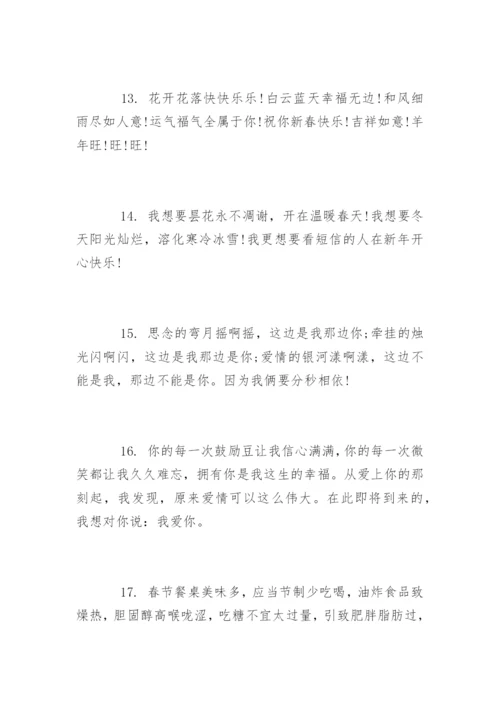 13. 花开花落快快乐乐！白云蓝天幸福无边！和风细雨尽如人意！运气福气全属于你！祝你新春快乐！吉祥如意！羊年旺！旺！旺！

14. 我想要昙花永不凋谢，开在温暖春天！我想要冬天阳光灿烂，溶化寒冷冰雪！我更想要看短信的人在新年开心快乐！

15. 思念的弯月摇啊摇，这边是我那边你；牵挂的烛光闪啊闪，这边是我那边是你；爱情的银河漾啊漾，这边不能是我，那边不能是你。因为我俩要分秒相依！

16. 你的每一次鼓励豆让我信心满满，你的每一次微笑都让我久久难忘，拥有你是我这生的幸福。从爱上你的那刻起，我发现，原来爱情可以这么伟大。在此即将到来的，我想对你说：我爱你。

17. 春节餐桌美味多，应当节制少吃喝，油炸食品致燥热，胆固醇高喉咙涩，吃糖不宜太过量，引致肥胖脂肪过，